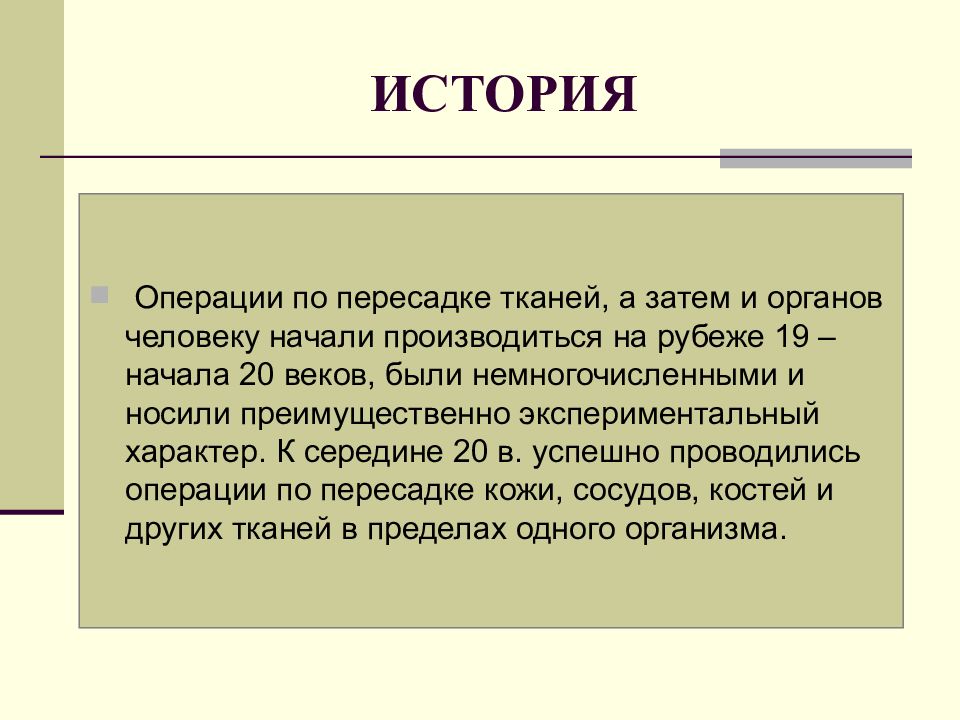 ИСТОРИЯ

Операции по пересадке тканей, а затем и органов человеку начали производиться на рубеже 19 – начала 20 веков, были немногочисленными и носили преимущественно экспериментальный характер. К середине 20 в. успешно проводились операции по пересадке кожи, сосудов, костей и других тканей в пределах одного организма.